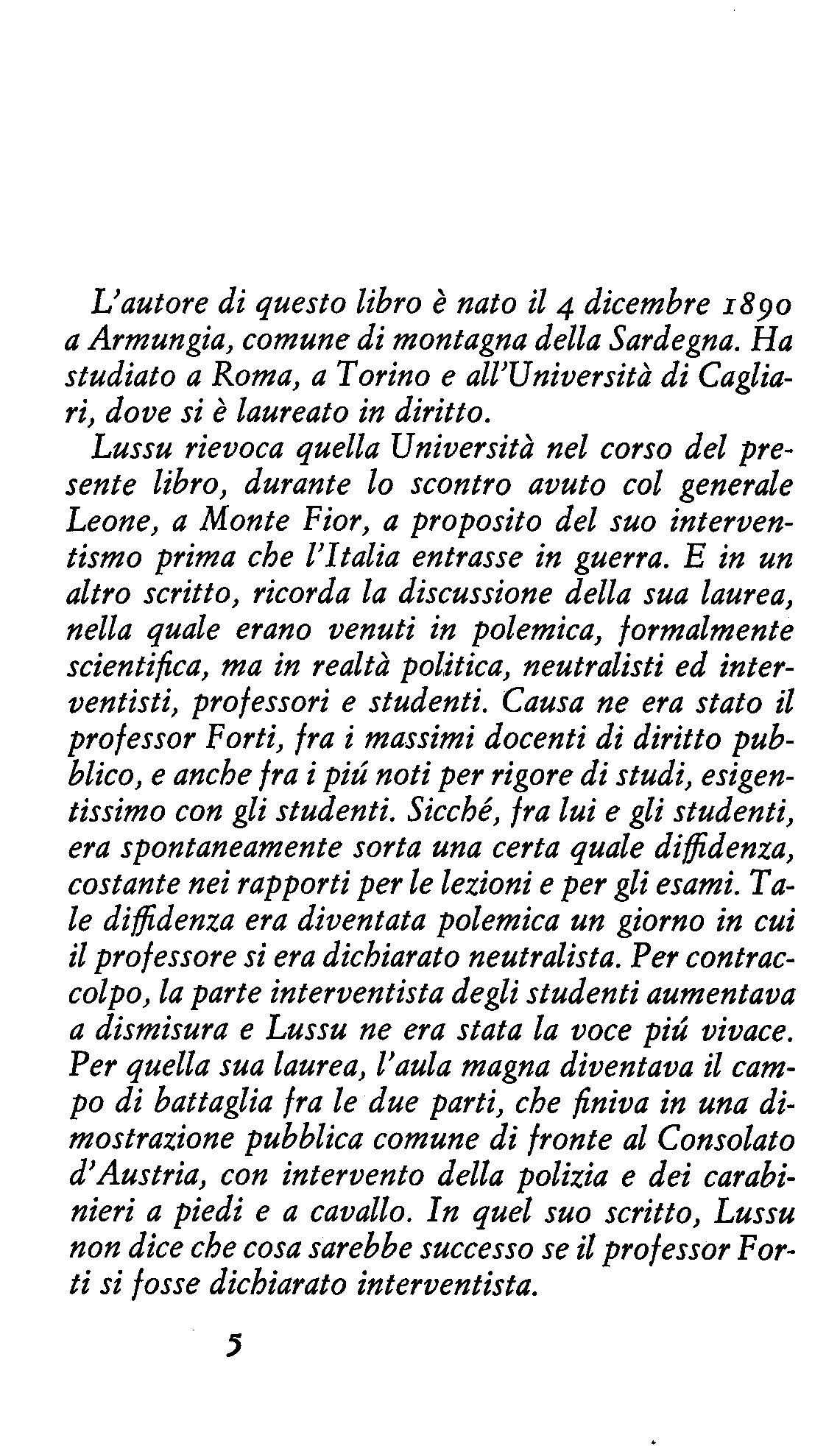 L'autore di questo libro è nato il 4 dicembre 1890 a Armungia, comune di montagna della Sardegna. Ha studiato a Roma, a Torino e all'Università di Cagliari, dove si è laureato in diritto.

Lussu rievoca quella Università nel corso del presente libro, durante lo scontro avuto col generale Leone, a Monte Fior, a proposito del suo interventismo prima che l'Italia entrasse in guerra. E in un altro scritto, ricorda la discussione della sua laurea, nella quale erano venuti in polemica, formalmente scientifica, ma in realtà politica, neutralisti ed interventisti, professori e studenti. Causa ne era stato il professor Forti, fra i massimi docenti di diritto pubblico, e anche fra i piú noti per rigore di studi, esigentissimo con gli studenti. Sicché, fra lui e gli studenti, era spontaneamente sorta una certa quale diffidenza, costante nei rapporti per le lezioni e per gli esami. Tale diffidenza era diventata polemica un giorno in cui il professore si era dichiarato neutralista. Per contraccolpo, la parte interventista degli studenti aumentava a dismisura e Lussu ne era stata la voce piú vivace. Per quella sua laurea, l'aula magna diventava il campo di battaglia fra le due parti, che finiva in una dimostrazione pubblica comune di fronte al Consolato d'Austria, con intervento della polizia e dei carabinieri a piedi e a cavallo. In quel suo scritto, Lussu non dice che cosa sarebbe successo se il professor Forti si fosse dichiarato interventista.

5